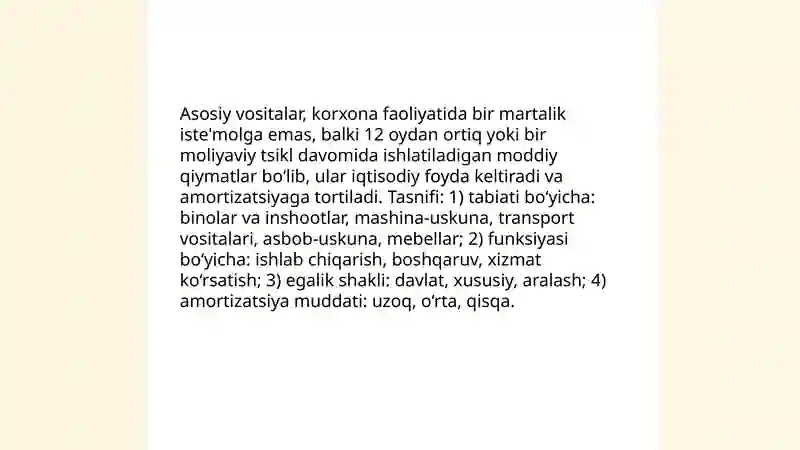 Asosiy vositalar, korxona faoliyatida bir martalik iste'molga emas, balki 12 oydan ortiq yoki bir moliyaviy tsikl davomida ishlatiladigan moddiy qiymatlar bo‘lib, ular iqtisodiy foyda keltiradi va amortizatsiyaga tortiladi. Tasnifi: 1) tabiati bo‘yicha: binolar va inshootlar, mashina-uskuna, transport vositalari, asbob-uskuna, mebellar; 2) funksiyasi bo‘yicha: ishlab chiqarish, boshqaruv, xizmat ko‘rsatish; 3) egalik shakli: davlat, xususiy, aralash; 4) amortizatsiya muddati: uzoq, o‘rta, qisqa.